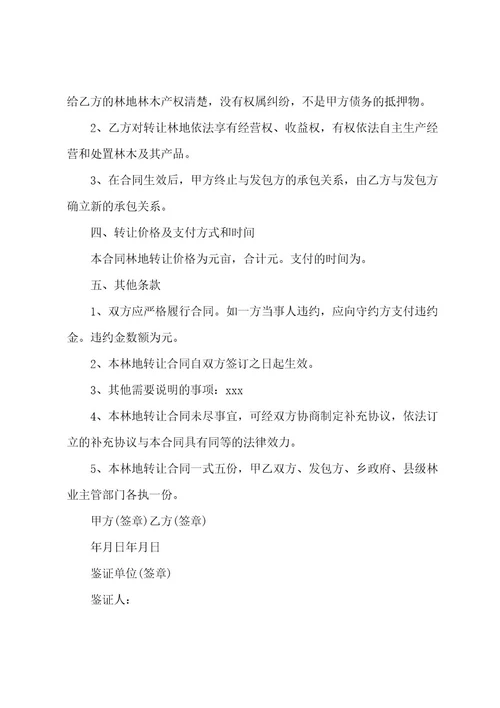 给乙方的林地林木产权清楚，没有权属纠纷，不是甲方债务的抵押物。

2、乙方对转让林地依法享有经营权、收益权，有权依法自主生产经营和处置林木及其产品。

3、在合同生效后，甲方终止与发包方的承包关系，由乙方与发包方确立新的承包关系。

四、转让价格及支付方式和时间

本合同林地转让价格为元亩，合计元。支付的时间为。

五、其他条款

1、双方应严格履行合同。如一方当事人违约，应向守约方支付违约金。违约金数额为元。

2、本林地转让合同自双方签订之日起生效。

3、其他需要说明的事项：xxx

4、本林地转让合同未尽事宜，可经双方协商制定补充协议，依法订立的补充协议与本合同具有同等的法律效力。

5、本林地转让合同一式五份，甲乙双方、发包方、乡政府、县级林业主管部门各执一份。

甲方(签章)乙方(签章)

年月日年月日

鉴证单位(签章)

鉴证人：